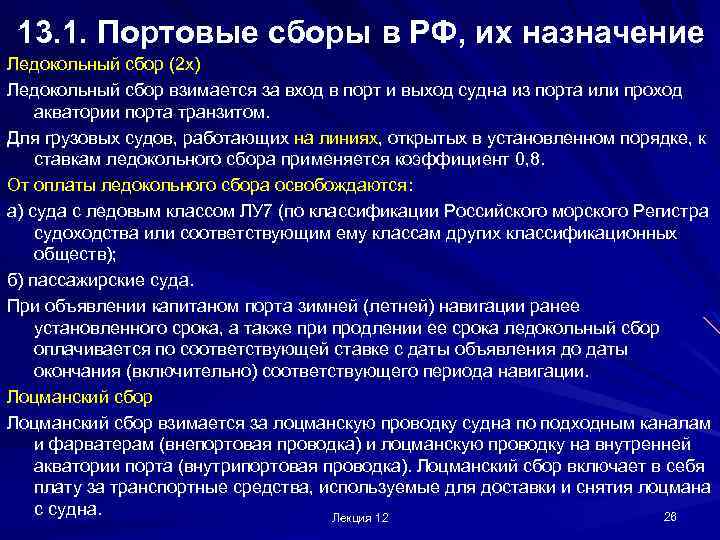 13.1. Портовые сборы в РФ, их назначение

Ледокольный сбор (2х)

Ледокольный сбор взимается за вход в порт и выход судна из порта или проход акватории порта транзитом.

Для грузовых судов, работающих на линиях, открытых в установленном порядке, к ставкам ледокольного сбора применяется коэффициент 0,8.

От оплаты ледокольного сбора освобождаются:

а) суда с ледовым классом ЛУ7 (по классификации Российского морского Регистра судоходства или соответствующим ему классам других классификационных обществ);

б) пассажирские суда.

При объявлении капитаном порта зимней (летней) навигации ранее установленного срока, а также при продлении ее срока ледокольный сбор оплачивается по соответствующей ставке с даты объявления до даты окончания (включительно) соответствующего периода навигации.

Лоцманский сбор

Лоцманский сбор взимается за лоцманскую проводку судна по подходным каналам и фарватерам (внепортовая проводка) и лоцманскую проводку на внутренней акватории порта (внутрипортовая проводка). Лоцманский сбор включает в себя плату за транспортные средства, используемые для доставки и снятия лоцмана с судна.

Лекция 12

26